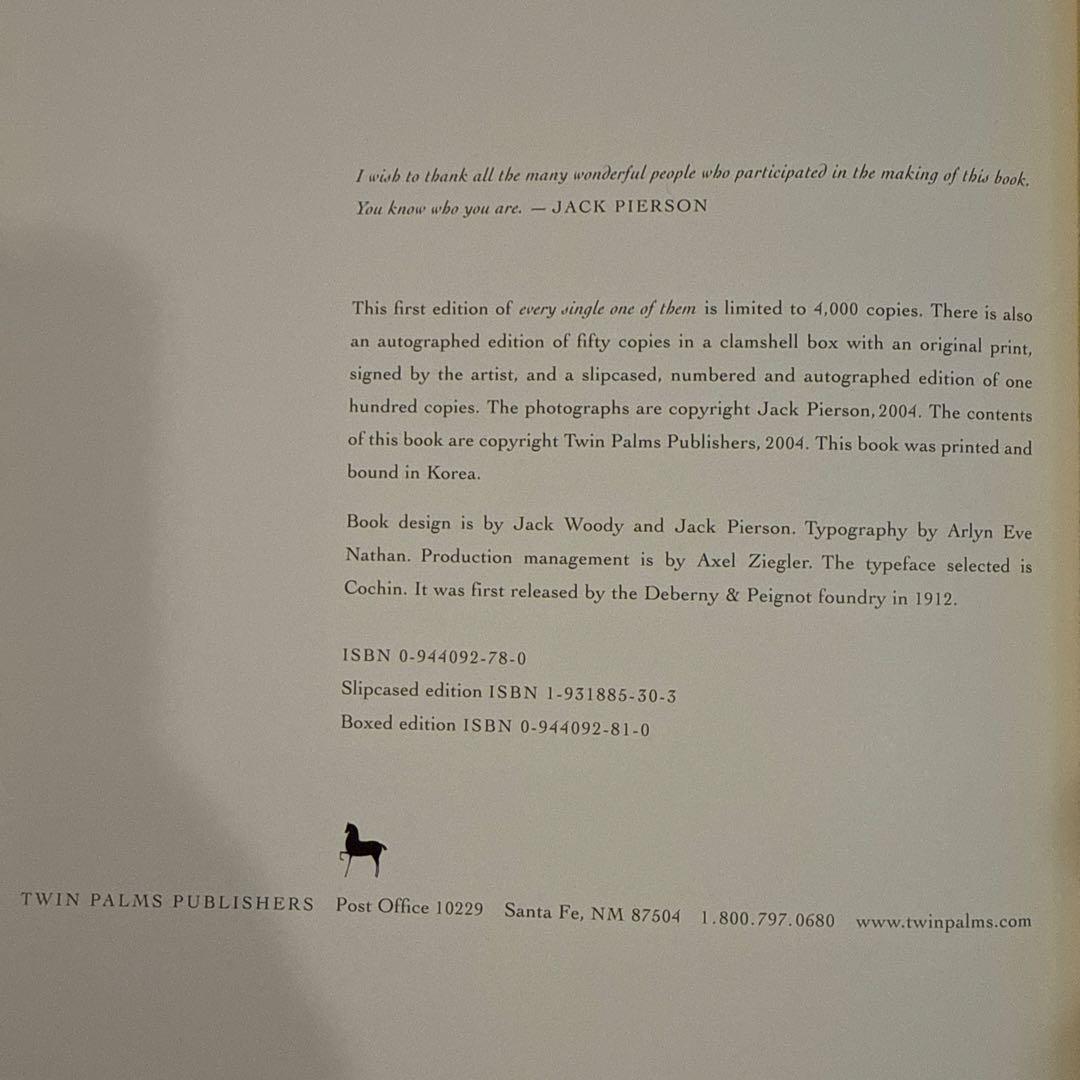 I wish to thank all the many wonderful people who participated in the making of this book. You know who you are. — JACK PIERSON

This first edition of every single one of them is limited to 4,000 copies. There is also an autographed edition of fifty copies in a clamshell box with an original print, signed by the artist, and a slipcased, numbered and autographed edition of one hundred copies. The photographs are copyright Jack Pierson, 2004. The contents of this book are copyright Twin Palms Publishers, 2004. This book was printed and bound in Korea.

Book design is by Jack Woody and Jack Pierson. Typography by Arlyn Eve Nathan. Production management is by Axel Ziegler. The typeface selected is Cochin. It was first released by the Deberny & Peignot foundry in 1912.

ISBN 0-944092-78-0
Slipcased edition ISBN 1-931885-30-3
Boxed edition ISBN 0-944092-81-0

TWIN PALMS PUBLISHERS Post Office 10229 Santa Fe, NM 87504 1.800.797.0680 www.twinpalms.com